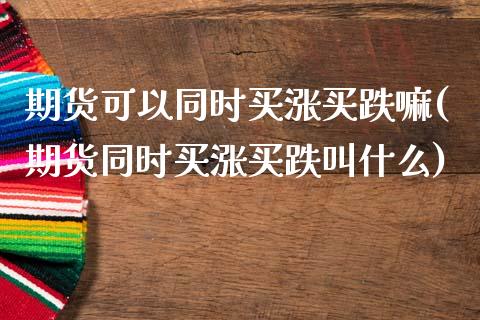 期货可以同时买涨买跌嘛(期货同时买涨买跌叫什么)